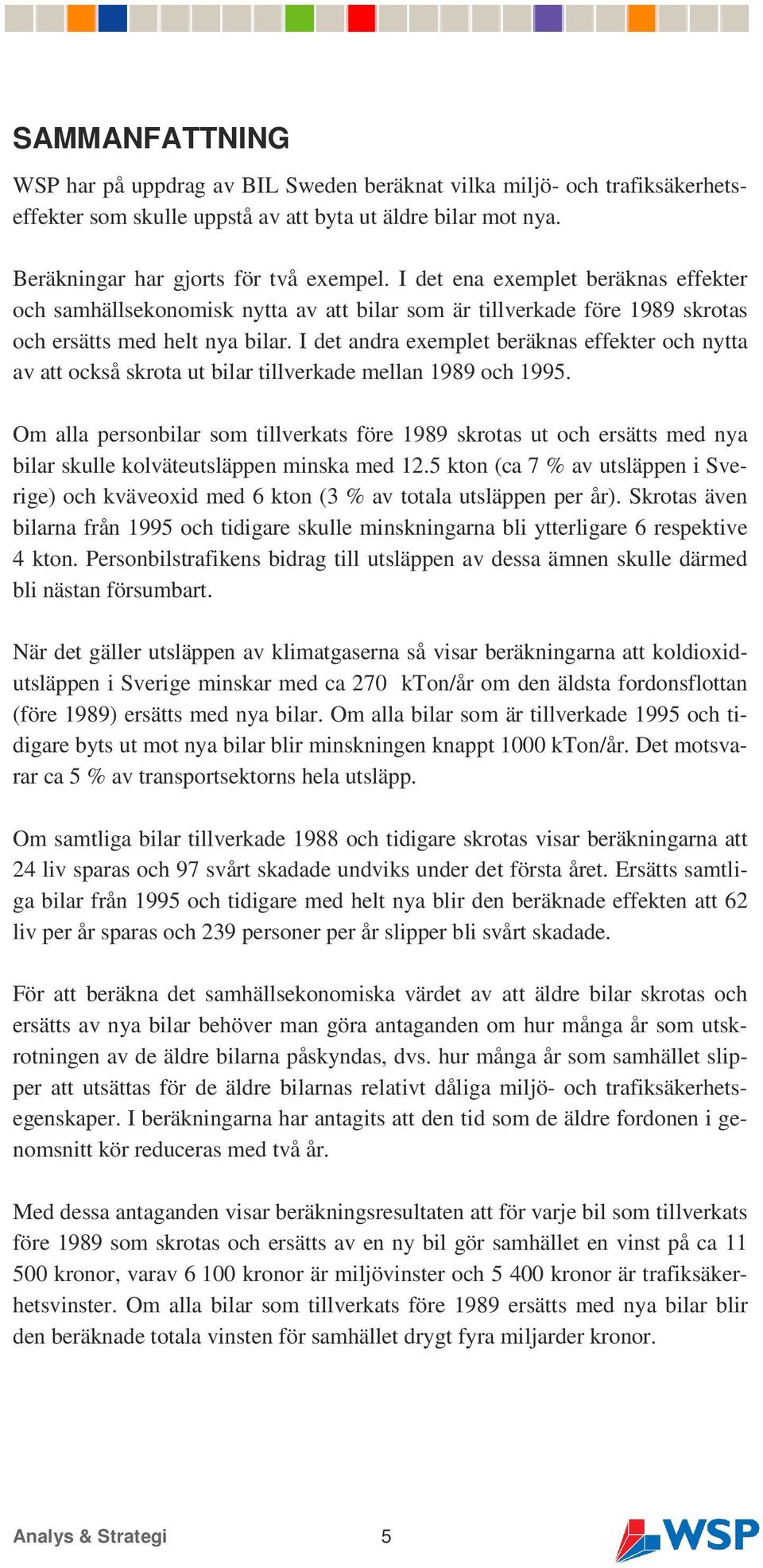 SAMMANFATTNING

WSP har på uppdrag av BIL Sweden beräknat vilka miljö- och trafiksäkerhetseffekter som skulle uppstå av att byta ut äldre bilar mot nya.

Beräkningar har gjorts för två exempel. I det ena exemplet beräknas effekter och samhällsekonomisk nytta av att bilar som är tillverkade före 1989 skrotas och ersätts med helt nya bilar. I det andra exemplet beräknas effekter och nytta av att också skrota ut bilar tillverkade mellan 1989 och 1995.

Om alla personbilar som tillverkats före 1989 skrotas ut och ersätts med nya bilar skulle kolväteutsläppen minska med 12.5 kton (ca 7 % av utsläppen i Sverige) och kväveoxid med 6 kton (3 % av totala utsläppen per år). Skrotas även bilarna från 1995 och tidigare skulle minskningarna bli ytterligare 6 respektive 4 kton. Personbilstrafikens bidrag till utsläppen av dessa ämnen skulle därmed bli nästan försumbart.

När det gäller utsläppen av klimatgaserna så visar beräkningarna att koldioxidutsläppen i Sverige minskar med ca 270 kTon/år om den äldsta fordonsflottan (före 1989) ersätts med nya bilar. Om alla bilar som är tillverkade 1995 och tidigare byts ut mot nya bilar blir minskningen knappt 1000 kTon/år. Det motsvarar ca 5 % av transportsektorns hela utsläpp.

Om samtliga bilar tillverkade 1988 och tidigare skrotas visar beräkningarna att 24 liv sparas och 97 svårt skadade undviks under det första året. Ersätts samtliga bilar från 1995 och tidigare med helt nya blir den beräknade effekten att 62 liv per år sparas och 239 personer per år slipper bli svårt skadade.

För att beräkna det samhällsekonomiska värdet av att äldre bilar skrotas och ersätts av nya bilar behöver man göra antaganden om hur många år som utskrotningen av de äldre bilarna påskyndas, dvs. hur många år som samhället slipper att utsättas för de äldre bilarnas relativt dåliga miljö- och trafiksäkerhetsegenskaper. I beräkningarna har antagits att den tid som de äldre fordonen i genomsnitt kör reduceras med två år.

Med dessa antaganden visar beräkningsresultaten att för varje bil som tillverkats före 1989 som skrotas och ersätts av en ny bil gör samhället en vinst på ca 11 500 kronor, varav 6 100 kronor är miljövinster och 5 400 kronor är trafiksäkerhetsvinster. Om alla bilar som tillverkats före 1989 ersätts med nya bilar blir den beräknade totala vinsten för samhället drygt fyra miljarder kronor.

Analys & Strategi 5 WSP